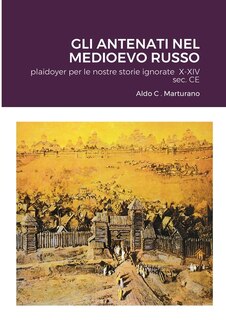 GLI ANTENATI NEL MEDIOEVO RUSSO

plaidoyer per le nostre storie ignorate X-XIV sec. CE

Aldo C . Marturano